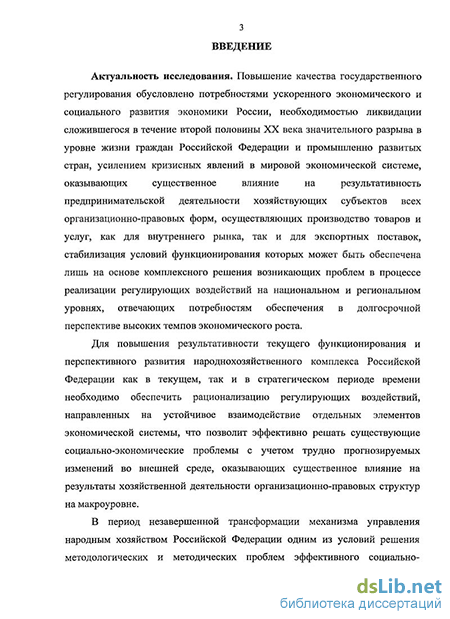 3

ВВЕДЕНИЕ

Актуальность исследования. Повышение качества государственного регулирования обусловлено потребностями ускоренного экономического и социального развития экономики России, необходимостью ликвидации сложившегося в течение второй половины XX века значительного разрыва в уровне жизни граждан Российской Федерации и промышленно развитых стран, усилением кризисных явлений в мировой экономической системе, оказывающих существенное влияние на результативность предпринимательской деятельности хозяйствующих субъектов всех организационно-правовых форм, осуществляющих производство товаров и услуг, как для внутреннего рынка, так и для экспортных поставок, стабилизация условий функционирования которых может быть обеспечена лишь на основе комплексного решения возникающих проблем в процессе реализации регулирующих воздействий на национальном и региональном уровнях, отвечающих потребностям обеспечения в долгосрочной перспективе высоких темпов экономического роста.

Для повышения результативности текущего функционирования и перспективного развития народнохозяйственного комплекса Российской Федерации как в текущем, так и в стратегическом периоде времени необходимо обеспечить рационализацию регулирующих воздействий, направленных на устойчивое взаимодействие отдельных элементов экономической системы, что позволит эффективно решать существующие социально-экономические проблемы с учетом трудно прогнозируемых изменений во внешней среде, оказывающих существенное влияние на результаты хозяйственной деятельности организационно-правовых структур на макроуровне.

В период незавершенной трансформации механизма управления народным хозяйством Российской Федерации одним из условий решения методологических и методических проблем эффективного социально-

dsLib.net
библиотека диссертаций